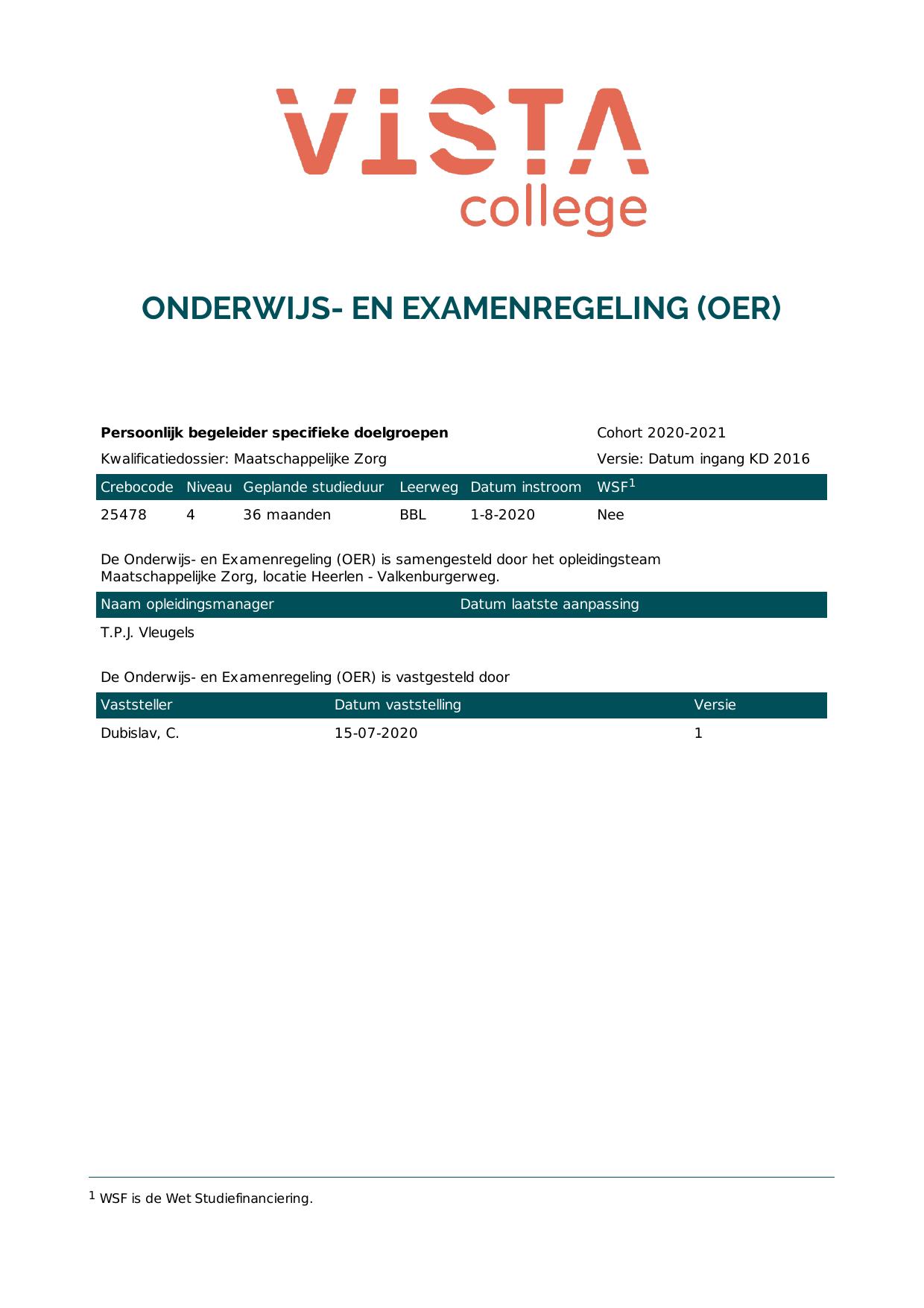 VISTA
college

ONDERWIJS- EN EXAMENREGELING (OER)

Persoonlijk begeleider specifieke doelgroepen
Cohort 2020-2021
Kwalificatiedossier: Maatschappelijke Zorg
Versie: Datum ingang KD 2016

| Crebocode | Niveau | Geplande studieduur | Leerweg | Datum instroom | WSF$^{1}$ |
|---|---|---|---|---|---|
| 25478 | 4 | 36 maanden | BBL | 1-8-2020 | Nee |

De Onderwijs- en Examenregeling (OER) is samengesteld door het opleidingsteam Maatschappelijke Zorg, locatie Heerlen - Valkenburgerweg.

| Naam opleidingsmanager | Datum laatste aanpassing |
|---|---|
| T.P.J. Vleugels | |

De Onderwijs- en Examenregeling (OER) is vastgesteld door

| Vaststeller | Datum vaststelling | Versie |
|---|---|---|
| Dubislav, C. | 15-07-2020 | 1 |

$^{1}$ WSF is de Wet Studiefinanciering.